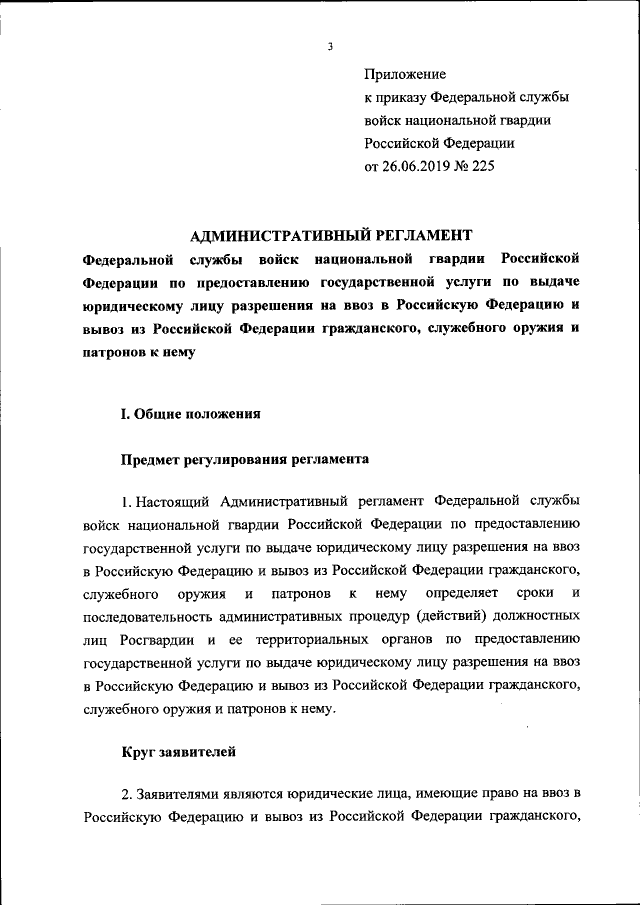 3

Приложение
к приказу Федеральной службы
войск национальной гвардии
Российской Федерации
от 26.06.2019 № 225

АДМИНИСТРАТИВНЫЙ РЕГЛАМЕНТ

Федеральной службы войск национальной гвардии Российской Федерации по предоставлению государственной услуги по выдаче юридическому лицу разрешения на ввоз в Российскую Федерацию и вывоз из Российской Федерации гражданского, служебного оружия и патронов к нему

I. Общие положения

Предмет регулирования регламента

1. Настоящий Административный регламент Федеральной службы войск национальной гвардии Российской Федерации по предоставлению государственной услуги по выдаче юридическому лицу разрешения на ввоз в Российскую Федерацию и вывоз из Российской Федерации гражданского, служебного оружия и патронов к нему определяет сроки и последовательность административных процедур (действий) должностных лиц Росгвардии и ее территориальных органов по предоставлению государственной услуги по выдаче юридическому лицу разрешения на ввоз в Российскую Федерацию и вывоз из Российской Федерации гражданского, служебного оружия и патронов к нему.

Круг заявителей

2. Заявителями являются юридические лица, имеющие право на ввоз в Российскую Федерацию и вывоз из Российской Федерации гражданского,